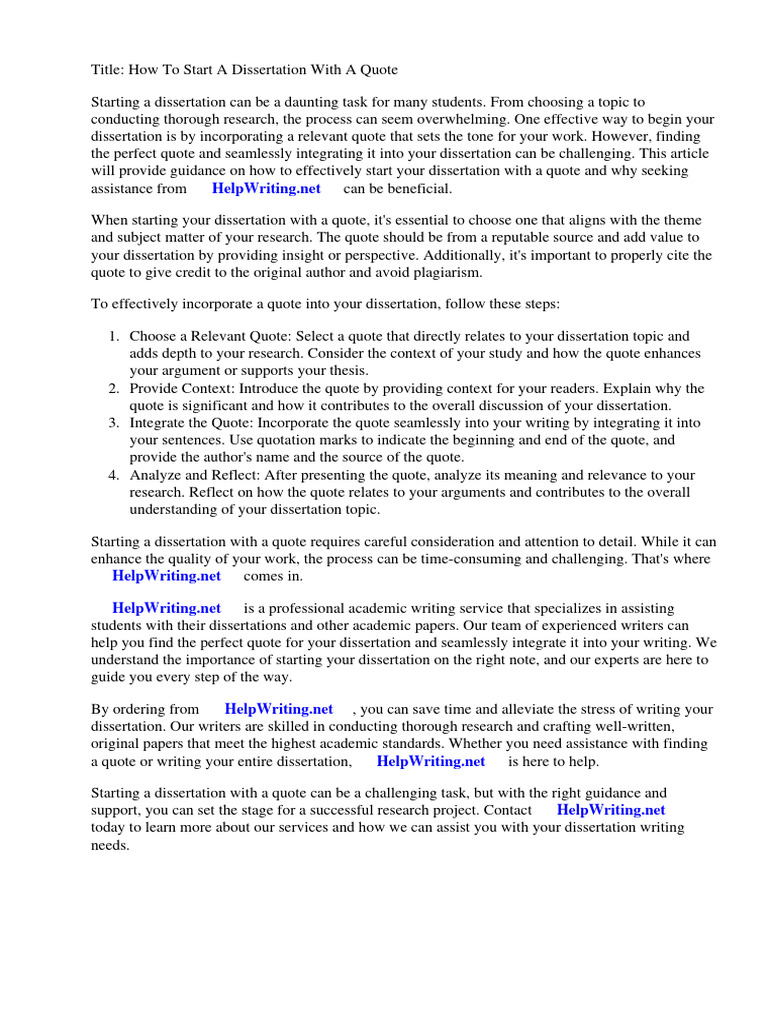 Title: How To Start A Dissertation With A Quote

Starting a dissertation can be a daunting task for many students. From choosing a topic to conducting thorough research, the process can seem overwhelming. One effective way to begin your dissertation is by incorporating a relevant quote that sets the tone for your work. However, finding the perfect quote and seamlessly integrating it into your dissertation can be challenging. This article will provide guidance on how to effectively start your dissertation with a quote and why seeking assistance from HelpWriting.net can be beneficial.

When starting your dissertation with a quote, it's essential to choose one that aligns with the theme and subject matter of your research. The quote should be from a reputable source and add value to your dissertation by providing insight or perspective. Additionally, it's important to properly cite the quote to give credit to the original author and avoid plagiarism.

To effectively incorporate a quote into your dissertation, follow these steps:

1. Choose a Relevant Quote: Select a quote that directly relates to your dissertation topic and adds depth to your research. Consider the context of your study and how the quote enhances your argument or supports your thesis.
2. Provide Context: Introduce the quote by providing context for your readers. Explain why the quote is significant and how it contributes to the overall discussion of your dissertation.
3. Integrate the Quote: Incorporate the quote seamlessly into your writing by integrating it into your sentences. Use quotation marks to indicate the beginning and end of the quote, and provide the author's name and the source of the quote.
4. Analyze and Reflect: After presenting the quote, analyze its meaning and relevance to your research. Reflect on how the quote relates to your arguments and contributes to the overall understanding of your dissertation topic.

Starting a dissertation with a quote requires careful consideration and attention to detail. While it can enhance the quality of your work, the process can be time-consuming and challenging. That's where HelpWriting.net comes in.

HelpWriting.net is a professional academic writing service that specializes in assisting students with their dissertations and other academic papers. Our team of experienced writers can help you find the perfect quote for your dissertation and seamlessly integrate it into your writing. We understand the importance of starting your dissertation on the right note, and our experts are here to guide you every step of the way.

By ordering from HelpWriting.net , you can save time and alleviate the stress of writing your dissertation. Our writers are skilled in conducting thorough research and crafting well-written, original papers that meet the highest academic standards. Whether you need assistance with finding a quote or writing your entire dissertation, HelpWriting.net is here to help.

Starting a dissertation with a quote can be a challenging task, but with the right guidance and support, you can set the stage for a successful research project. Contact HelpWriting.net today to learn more about our services and how we can assist you with your dissertation writing needs.